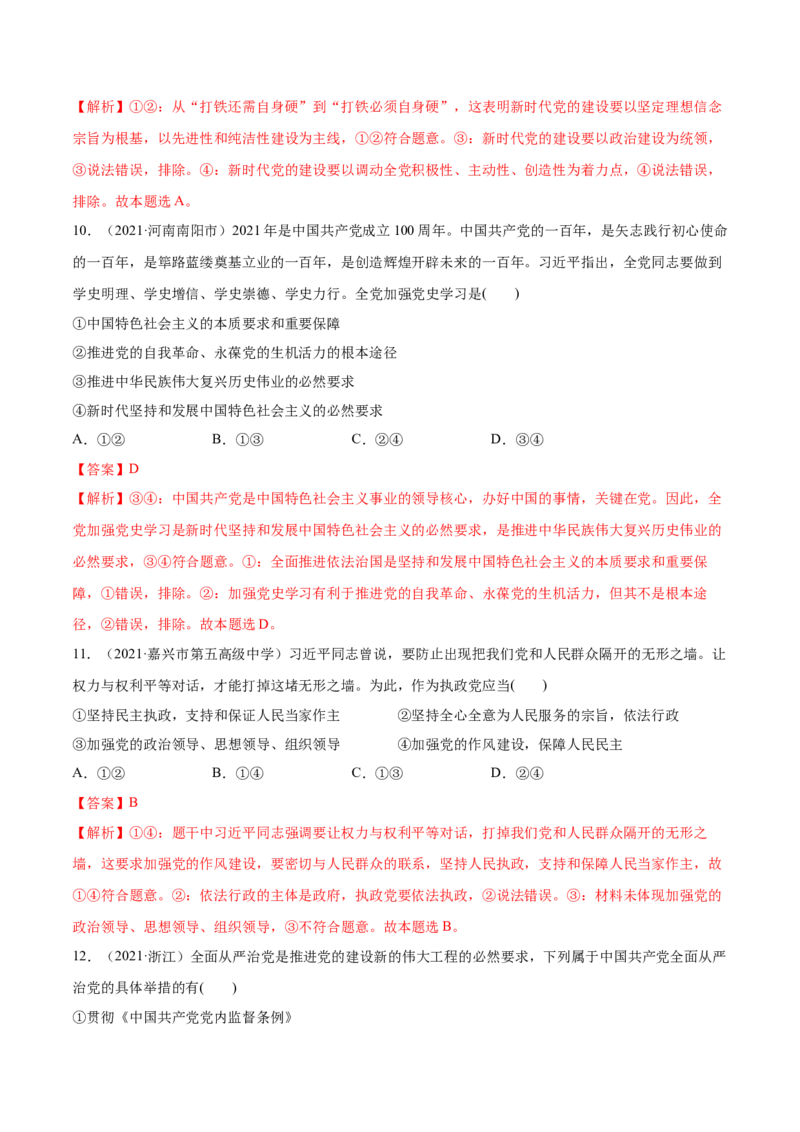 【解析】①②：从“打铁还需自身硬”到“打铁必须自身硬”，这表明新时代党的建设要以坚定理想信念宗旨为根基，以先进性和纯洁性建设为主线，①②符合题意。③：新时代党的建设要以政治建设为统领，③说法错误，排除。④：新时代党的建设要以调动全党积极性、主动性、创造性为着力点，④说法错误，排除。故本题选A。

10.（2021·河南南阳市）2021年是中国共产党成立100周年。中国共产党的一百年，是矢志践行初心使命的一百年，是筚路蓝缕奠基立业的一百年，是创造辉煌开辟未来的一百年。习近平指出，全党同志要做到学史明理、学史增信、学史崇德、学史力行。全党加强党史学习是(　　)

①中国特色社会主义的本质要求和重要保障

②推进党的自我革命、永葆党的生机活力的根本途径

③推进中华民族伟大复兴历史伟业的必然要求

④新时代坚持和发展中国特色社会主义的必然要求

A.①②　B.①③　C.②④　D.③④

【答案】D

【解析】③④：中国共产党是中国特色社会主义事业的领导核心，办好中国的事情，关键在党。因此，全党加强党史学习是新时代坚持和发展中国特色社会主义的必然要求，是推进中华民族伟大复兴历史伟业的必然要求，③④符合题意。①：全面推进依法治国是坚持和发展中国特色社会主义的本质要求和重要保障，①错误，排除。②：加强党史学习有利于推进党的自我革命、永葆党的生机活力，但其不是根本途径，②错误，排除。故本题选D。

11.（2021·嘉兴市第五高级中学）习近平同志曾说，要防止出现把我们党和人民群众隔开的无形之墙。让权力与权利平等对话，才能打掉这堵无形之墙。为此，作为执政党应当(　　)

①坚持民主执政，支持和保证人民当家作主　②坚持全心全意为人民服务的宗旨，依法行政

③加强党的政治领导、思想领导、组织领导　④加强党的作风建设，保障人民民主

A.①②　B.①④　C.①③　D.②④

【答案】B

【解析】①④：题干中习近平同志强调要让权力与权利平等对话，打掉我们党和人民群众隔开的无形之墙，这要求加强党的作风建设，要密切与人民群众的联系，坚持人民执政，支持和保障人民当家作主，故①④符合题意。②：依法行政的主体是政府，执政党要依法执政，②说法错误。③：材料未体现加强党的政治领导、思想领导、组织领导，③不符合题意。故本题选B。

12.（2021·浙江）全面从严治党是推进党的建设新的伟大工程的必然要求，下列属于中国共产党全面从严治党的具体举措的有(　　)

①贯彻《中国共产党党内监督条例》